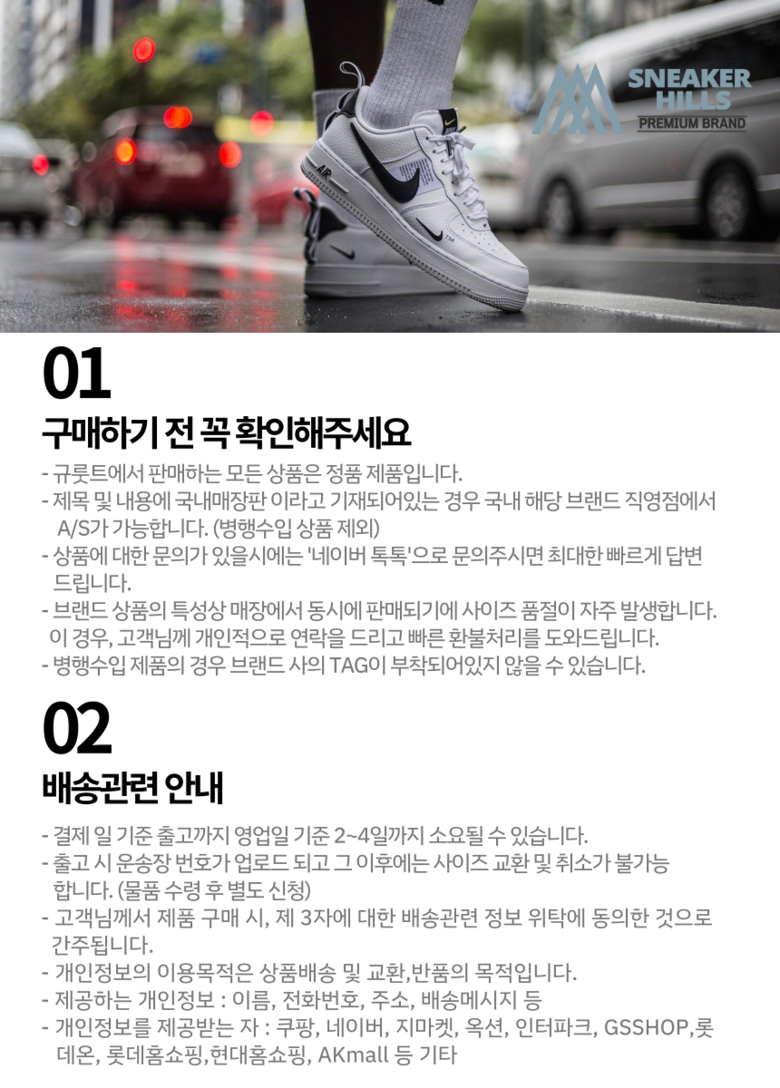 SNEAKER HILLS
PREMIUM BRAND

01

구매하기 전 꼭 확인해주세요

- 규룻트에서 판매하는 모든 상품은 정품 제품입니다.
- 제목 및 내용에 국내매장판 이라고 기재되어있는 경우 국내 해당 브랜드 직영점에서 A/S가 가능합니다. (병행수입 상품 제외)
- 상품에 대한 문의가 있을시에는 '네이버 톡톡'으로 문의주시면 최대한 빠르게 답변 드립니다.
- 브랜드 상품의 특성상 매장에서 동시에 판매되기에 사이즈 품절이 자주 발생합니다. 이 경우, 고객님께 개인적으로 연락을 드리고 빠른 환불처리를 도와드립니다.
- 병행수입 제품의 경우 브랜드 사의 TAG이 부착되어있지 않을 수 있습니다.

02

배송관련 안내

- 결제 일 기준 출고까지 영업일 기준 2~4일까지 소요될 수 있습니다.
- 출고 시 운송장 번호가 업로드 되고 그 이후에는 사이즈 교환 및 취소가 불가능 합니다. (물품 수령 후 별도 신청)
- 고객님께서 제품 구매 시, 제 3자에 대한 배송관련 정보 위탁에 동의한 것으로 간주됩니다.
- 개인정보의 이용목적은 상품배송 및 교환,반품의 목적입니다.
- 제공하는 개인정보 : 이름, 전화번호, 주소, 배송메시지 등
- 개인정보를 제공받는 자 : 쿠팡, 네이버, 지마켓, 옥션, 인터파크, GSSHOP,롯데온, 롯데홈쇼핑,현대홈쇼핑, AKmall 등 기타